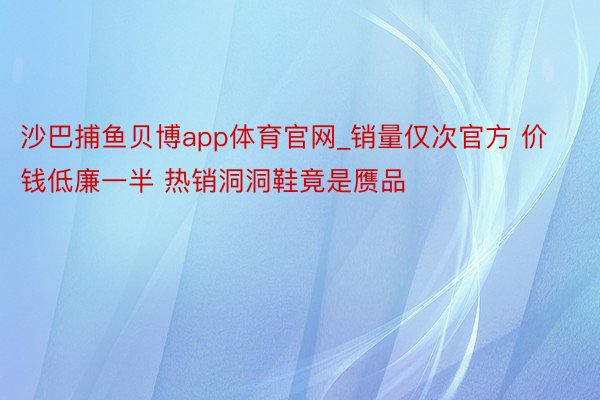 沙巴捕鱼贝博app体育官网_销量仅次官方 价钱低廉一半 热销洞洞鞋竟是赝品